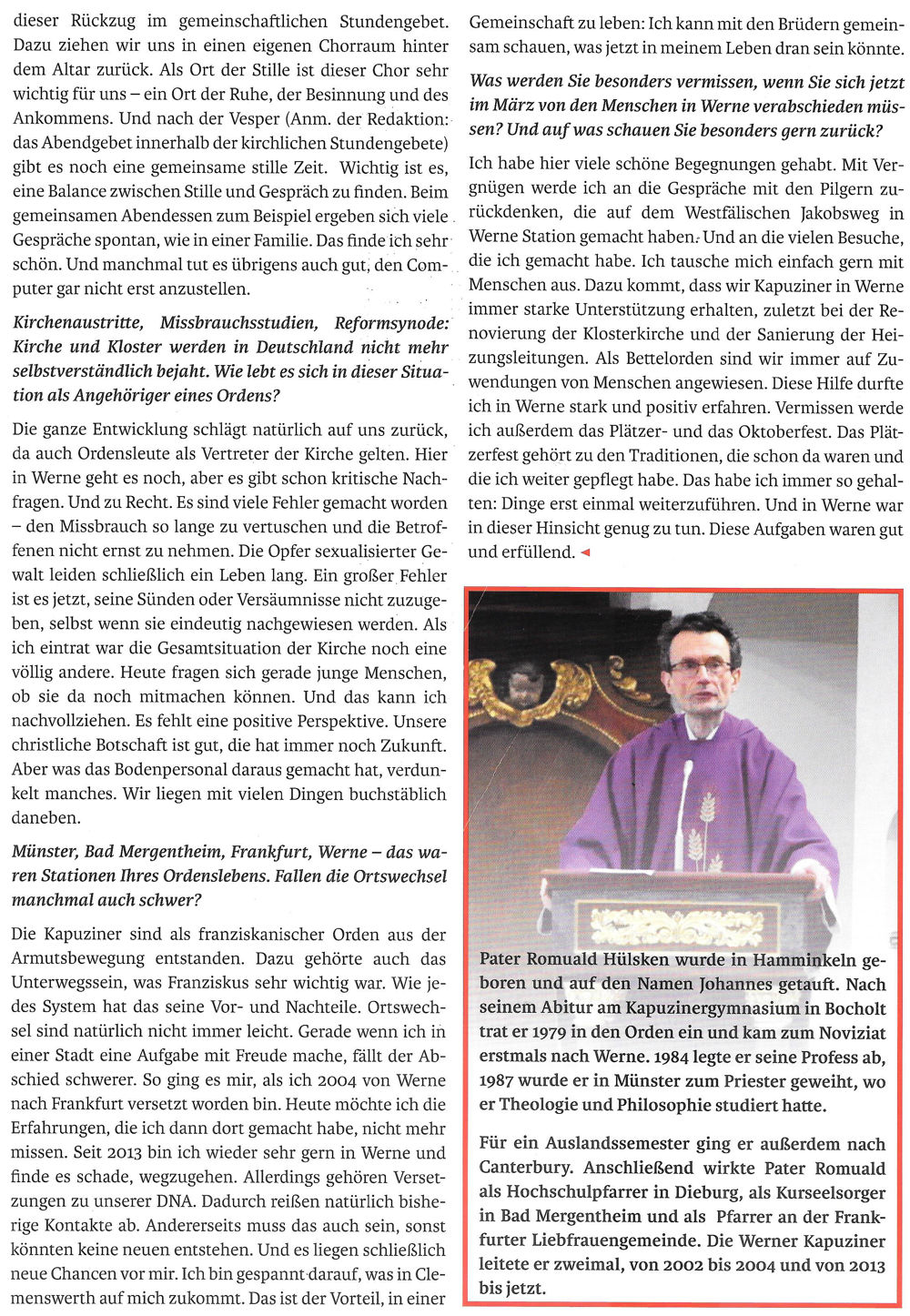 dieser Rückzug im gemeinschaftlichen Stundengebet. Dazu ziehen wir uns in einen eigenen Chorraum hinter dem Altar zurück. Als Ort der Stille ist dieser Chor sehr wichtig für uns – ein Ort der Ruhe, der Besinnung und des Ankommens. Und nach der Vesper (Anm. der Redaktion: das Abendgebet innerhalb der kirchlichen Stundengebete) gibt es noch eine gemeinsame stille Zeit. Wichtig ist es, eine Balance zwischen Stille und Gespräch zu finden. Beim gemeinsamen Abendessen zum Beispiel ergeben sich viele Gespräche spontan, wie in einer Familie. Das finde ich sehr schön. Und manchmal tut es übrigens auch gut, den Computer gar nicht erst anzustellen.

Kirchenaustritte, Missbrauchsstudien, Reformsynode: Kirche und Kloster werden in Deutschland nicht mehr selbstverständlich bejaht. Wie lebt es sich in dieser Situation als Angehöriger eines Ordens?

Die ganze Entwicklung schlägt natürlich auf uns zurück, da auch Ordensleute als Vertreter der Kirche gelten. Hier in Werne geht es noch, aber es gibt schon kritische Nachfragen. Und zu Recht. Es sind viele Fehler gemacht worden – den Missbrauch so lange zu vertuschen und die Betroffenen nicht ernst zu nehmen. Die Opfer sexualisierter Gewalt leiden schließlich ein Leben lang. Ein großer Fehler ist es jetzt, seine Sünden oder Versäumnisse nicht zuzugeben, selbst wenn sie eindeutig nachgewiesen werden. Als ich eintrat war die Gesamtsituation der Kirche noch eine völlig andere. Heute fragen sich gerade junge Menschen, ob sie da noch mitmachen können. Und das kann ich nachvollziehen. Es fehlt eine positive Perspektive. Unsere christliche Botschaft ist gut, die hat immer noch Zukunft. Aber was das Bodenpersonal daraus gemacht hat, verdunkelt manches. Wir liegen mit vielen Dingen buchstäblich daneben.

Münster, Bad Mergentheim, Frankfurt, Werne – das waren Stationen Ihres Ordenslebens. Fallen die Ortswechsel manchmal auch schwer?

Die Kapuziner sind als franziskanischer Orden aus der Armutsbewegung entstanden. Dazu gehörte auch das Unterwegssein, was Franziskus sehr wichtig war. Wie jedes System hat das seine Vor- und Nachteile. Ortswechsel sind natürlich nicht immer leicht. Gerade wenn ich in einer Stadt eine Aufgabe mit Freude mache, fällt der Abschied schwerer. So ging es mir, als ich 2004 von Werne nach Frankfurt versetzt worden bin. Heute möchte ich die Erfahrungen, die ich dann dort gemacht habe, nicht mehr missen. Seit 2013 bin ich wieder sehr gern in Werne und finde es schade, wegzugehen. Allerdings gehören Versetzungen zu unserer DNA. Dadurch reißen natürlich bisherige Kontakte ab. Andererseits muss das auch sein, sonst könnten keine neuen entstehen. Und es liegen schließlich neue Chancen vor mir. Ich bin gespannt darauf, was in Clemenswerth auf mich zukommt. Das ist der Vorteil, in einer Gemeinschaft zu leben: Ich kann mit den Brüdern gemeinsam schauen, was jetzt in meinem Leben dran sein könnte.

Was werden Sie besonders vermissen, wenn Sie sich jetzt im März von den Menschen in Werne verabschieden müssen? Und auf was schauen Sie besonders gern zurück?

Ich habe hier viele schöne Begegnungen gehabt. Mit Vergnügen werde ich an die Gespräche mit den Pilgern zurückdenken, die auf dem Westfälischen Jakobsweg in Werne Station gemacht haben. Und an die vielen Besuche, die ich gemacht habe. Ich tausche mich einfach gern mit Menschen aus. Dazu kommt, dass wir Kapuziner in Werne immer starke Unterstützung erhalten, zuletzt bei der Renovierung der Klosterkirche und der Sanierung der Heizungsleitungen. Als Bettelorden sind wir immer auf Zuwendungen von Menschen angewiesen. Diese Hilfe durfte ich in Werne stark und positiv erfahren. Vermissen werde ich außerdem das Plätzer- und das Oktoberfest. Das Plätzerfest gehört zu den Traditionen, die schon da waren und die ich weiter gepflegt habe. Das habe ich immer so gehalten: Dinge erst einmal weiterzuführen. Und in Werne war in dieser Hinsicht genug zu tun. Diese Aufgaben waren gut und erfüllend.

Pater Romuald Hülsken wurde in Hamminkeln geboren und auf den Namen Johannes getauft. Nach seinem Abitur am Kapuzinergymnasium in Bocholt trat er 1979 in den Orden ein und kam zum Noviziat erstmals nach Werne. 1984 legte er seine Profess ab, 1987 wurde er in Münster zum Priester geweiht, wo er Theologie und Philosophie studiert hatte.

Für ein Auslandssemester ging er außerdem nach Canterbury. Anschließend wirkte Pater Romuald als Hochschulpfarrer in Dieburg, als Kurseelsorger in Bad Mergentheim und als Pfarrer an der Frankfurter Liebfrauengemeinde. Die Werner Kapuziner leitete er zweimal, von 2002 bis 2004 und von 2013 bis jetzt.